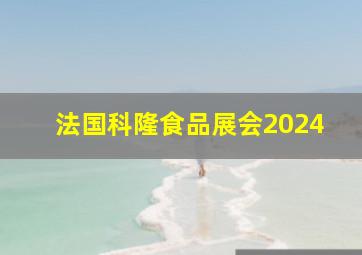 法国科隆食品展会2024